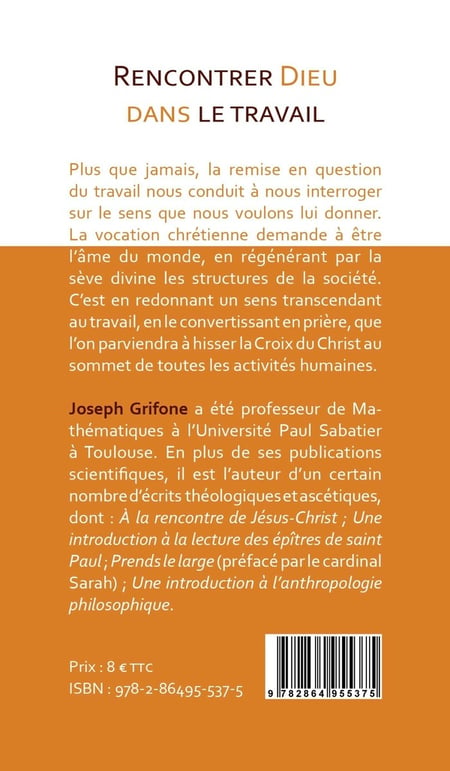 RENCONTRER DIEU
DANS LE TRAVAIL

Plus que jamais, la remise en question du travail nous conduit à nous interroger sur le sens que nous voulons lui donner. La vocation chrétienne demande à être l'âme du monde, en régénérant par la sève divine les structures de la société. C'est en redonnant un sens transcendant au travail, en le convertissant en prière, que l'on parviendra à hisser la Croix du Christ au sommet de toutes les activités humaines.

Joseph Grifone a été professeur de Mathématiques à l'Université Paul Sabatier à Toulouse. En plus de ses publications scientifiques, il est l'auteur d'un certain nombre d'écrits théologiques et ascétiques, dont : À la rencontre de Jésus-Christ ; Une introduction à la lecture des épîtres de saint Paul ; Prends le large (préfacé par le cardinal Sarah) ; Une introduction à l'anthropologie philosophique.

Prix : 8 € TTC
ISBN : 978-2-86495-537-5

9 782864 955375